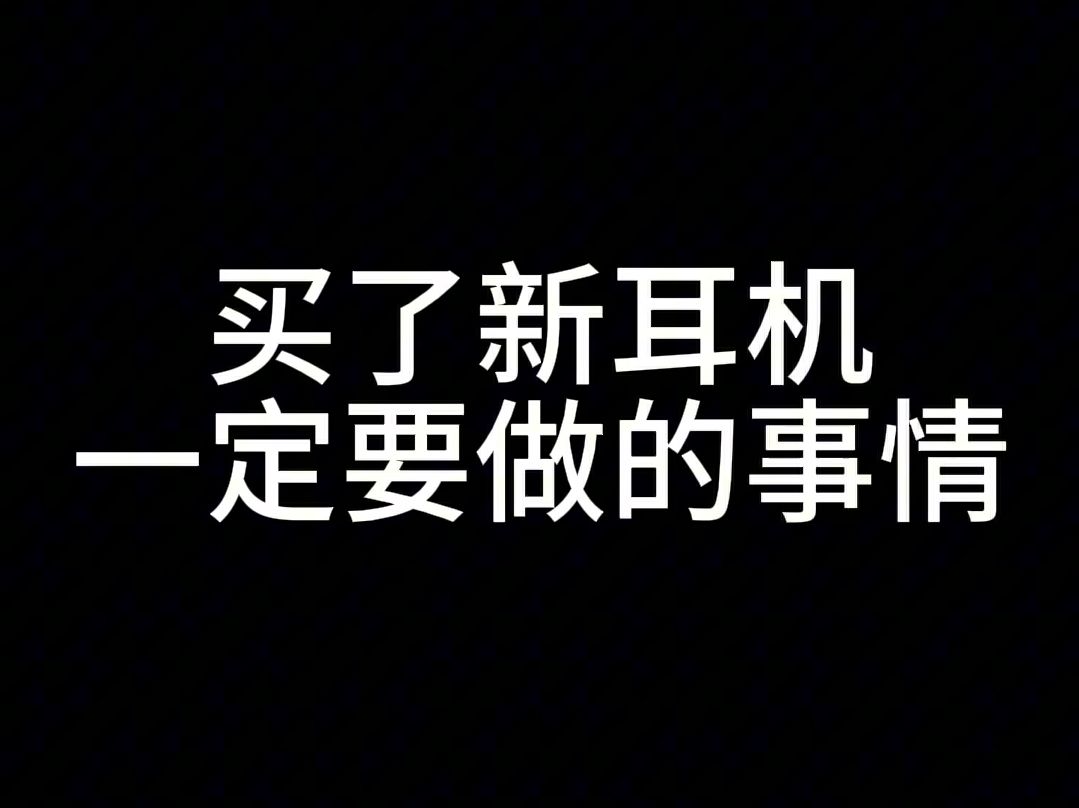 买了新耳机
一定要做的事情